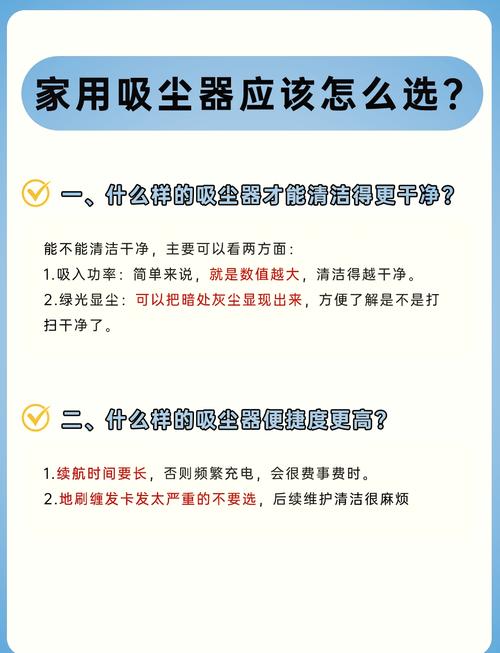 家用吸尘器应该怎么选?

一、什么样的吸尘器才能清洁得更干净?

能不能清洁干净，主要可以看两方面：
1.吸入功率：简单来说，就是数值越大，清洁得越干净。
2.绿光显尘：可以把暗处灰尘显现出来，方便了解是不是打扫干净了。

二、什么样的吸尘器便捷度更高?

1.续航时间要长，否则频繁充电，会很费事费时。
2.地刷缠发卡发太严重的不要选，后续维护清洁很麻烦